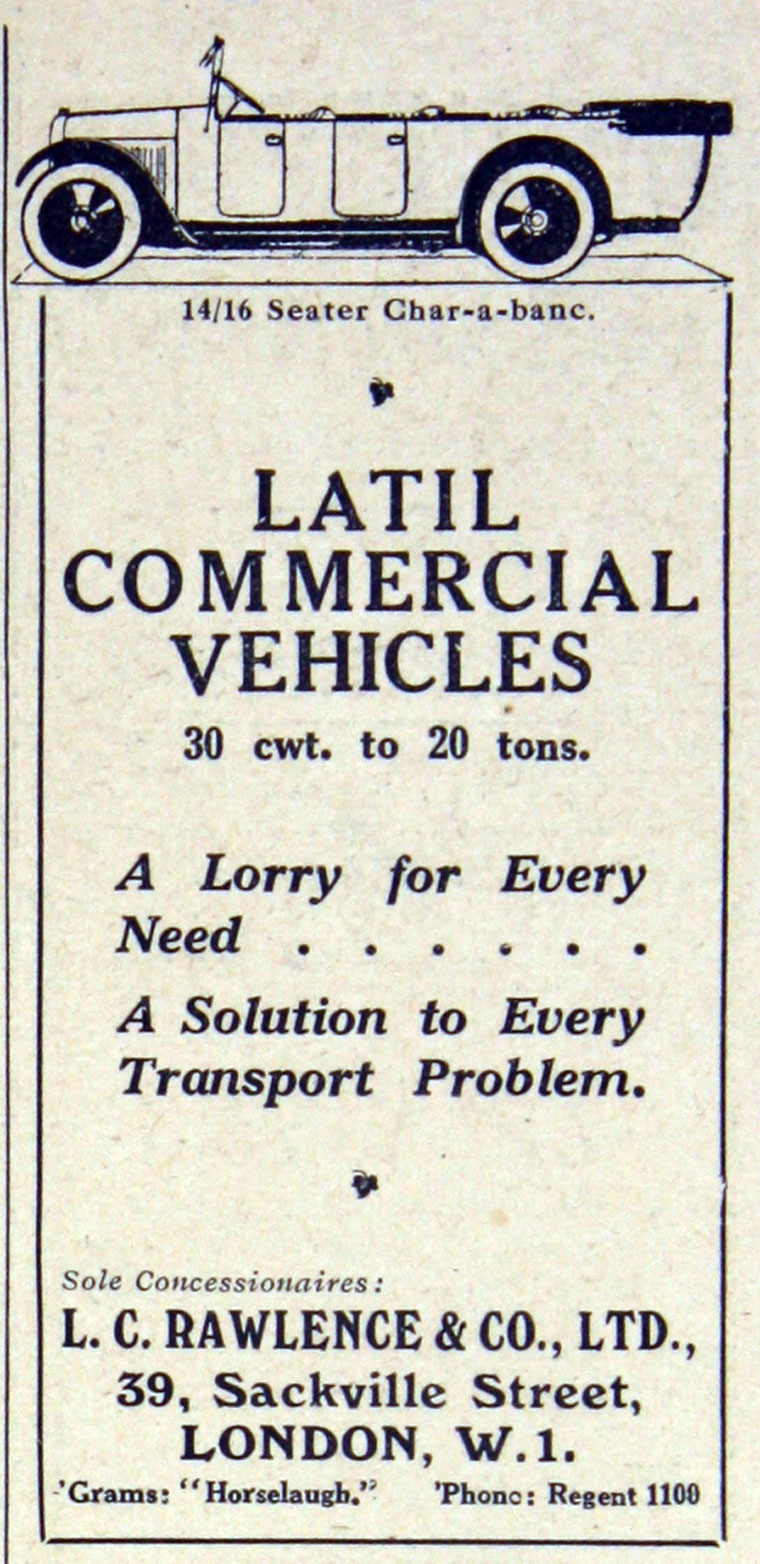 14/16 Seater Char-a-banc.

LATIL COMMERCIAL VEHICLES

30 cwt. to 20 tons.

A Lorry for Every Need . . . . . .

A Solution to Every Transport Problem.

Sole Concessionaires:

L. C. RAWLENCE & CO., LTD., 39, Sackville Street, LONDON, W.1.

'Grams: "Horselaugh." 'Phone: Regent 1100